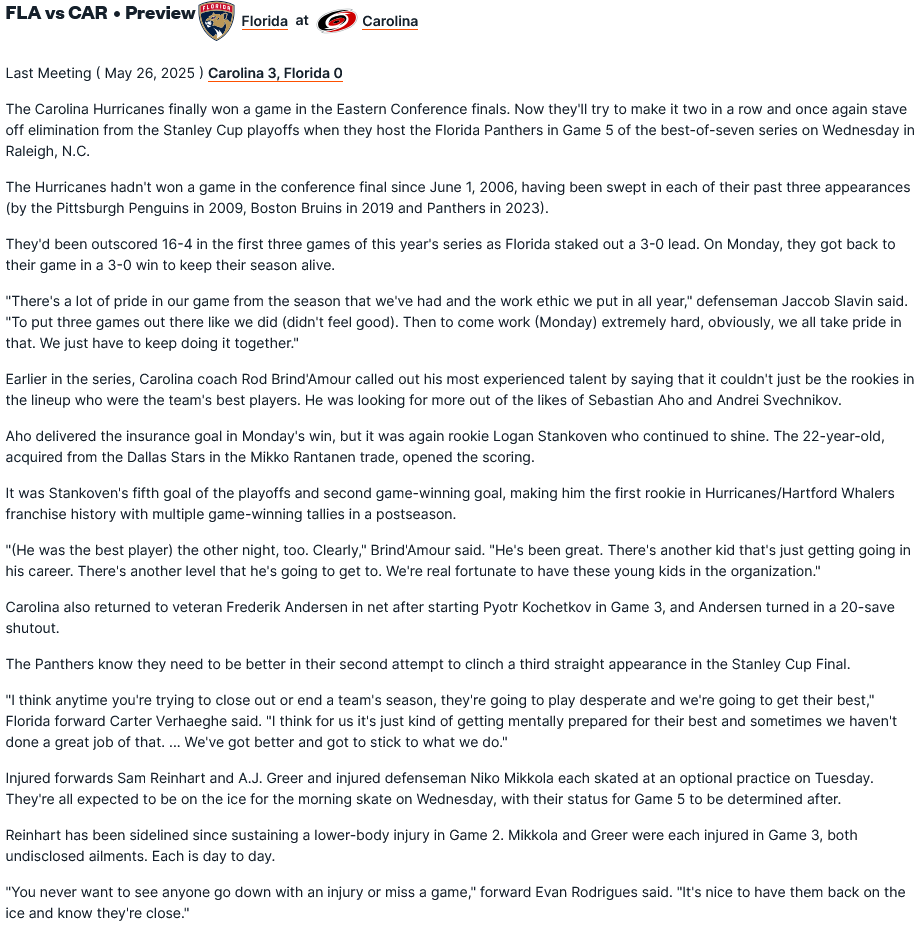 FLA vs CAR • Preview Florida at Carolina

Last Meeting ( May 26, 2025 ) Carolina 3, Florida 0

The Carolina Hurricanes finally won a game in the Eastern Conference finals. Now they'll try to make it two in a row and once again stave off elimination from the Stanley Cup playoffs when they host the Florida Panthers in Game 5 of the best-of-seven series on Wednesday in Raleigh, N.C.

The Hurricanes hadn't won a game in the conference final since June 1, 2006, having been swept in each of their past three appearances (by the Pittsburgh Penguins in 2009, Boston Bruins in 2019 and Panthers in 2023).

They'd been outscored 16-4 in the first three games of this year's series as Florida staked out a 3-0 lead. On Monday, they got back to their game in a 3-0 win to keep their season alive.

"There's a lot of pride in our game from the season that we've had and the work ethic we put in all year," defenseman Jaccob Slavin said. "To put three games out there like we did (didn't feel good). Then to come work (Monday) extremely hard, obviously, we all take pride in that. We just have to keep doing it together."

Earlier in the series, Carolina coach Rod Brind'Amour called out his most experienced talent by saying that it couldn't just be the rookies in the lineup who were the team's best players. He was looking for more out of the likes of Sebastian Aho and Andrei Svechnikov.

Aho delivered the insurance goal in Monday's win, but it was again rookie Logan Stankoven who continued to shine. The 22-year-old, acquired from the Dallas Stars in the Mikko Rantanen trade, opened the scoring.

It was Stankoven's fifth goal of the playoffs and second game-winning goal, making him the first rookie in Hurricanes/Hartford Whalers franchise history with multiple game-winning tallies in a postseason.

"(He was the best player) the other night, too. Clearly," Brind'Amour said. "He's been great. There's another kid that's just getting going in his career. There's another level that he's going to get to. We're real fortunate to have these young kids in the organization."

Carolina also returned to veteran Frederik Andersen in net after starting Pyotr Kochetkov in Game 3, and Andersen turned in a 20-save shutout.

The Panthers know they need to be better in their second attempt to clinch a third straight appearance in the Stanley Cup Final.

"I think anytime you're trying to close out or end a team's season, they're going to play desperate and we're going to get their best," Florida forward Carter Verhaeghe said. "I think for us it's just kind of getting mentally prepared for their best and sometimes we haven't done a great job of that. ... We've got better and got to stick to what we do."

Injured forwards Sam Reinhart and A.J. Greer and injured defenseman Niko Mikkola each skated at an optional practice on Tuesday. They're all expected to be on the ice for the morning skate on Wednesday, with their status for Game 5 to be determined after.

Reinhart has been sidelined since sustaining a lower-body injury in Game 2. Mikkola and Greer were each injured in Game 3, both undisclosed ailments. Each is day to day.

"You never want to see anyone go down with an injury or miss a game," forward Evan Rodrigues said. "It's nice to have them back on the ice and know they're close."